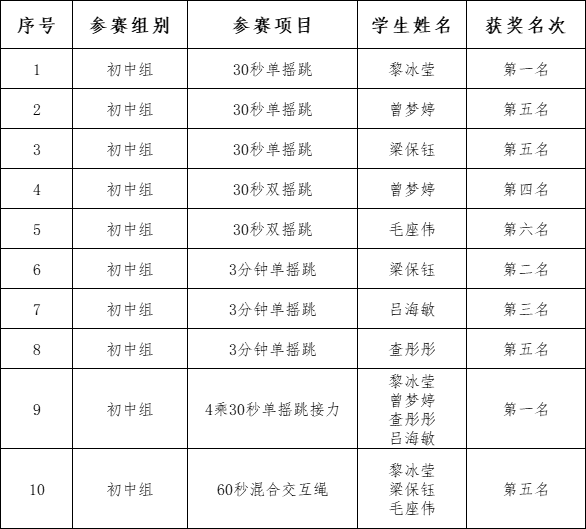 | 序号 | 参赛组别 | 参赛项目 | 学生姓名 | 获奖名次 |
|---|---|---|---|---|
| 1 | 初中组 | 30秒单摇跳 | 黎冰莹 | 第一名 |
| 2 | 初中组 | 30秒单摇跳 | 曾梦婷 | 第五名 |
| 3 | 初中组 | 30秒单摇跳 | 梁保钰 | 第五名 |
| 4 | 初中组 | 30秒双摇跳 | 曾梦婷 | 第四名 |
| 5 | 初中组 | 30秒双摇跳 | 毛座伟 | 第六名 |
| 6 | 初中组 | 3分钟单摇跳 | 梁保钰 | 第二名 |
| 7 | 初中组 | 3分钟单摇跳 | 吕海敏 | 第三名 |
| 8 | 初中组 | 3分钟单摇跳 | 查彤彤 | 第五名 |
| 9 | 初中组 | 4乘30秒单摇跳接力 | 黎冰莹 曾梦婷 查彤彤 吕海敏 | 第一名 |
| 10 | 初中组 | 60秒混合交互绳 | 黎冰莹 梁保钰 毛座伟 | 第五名 |